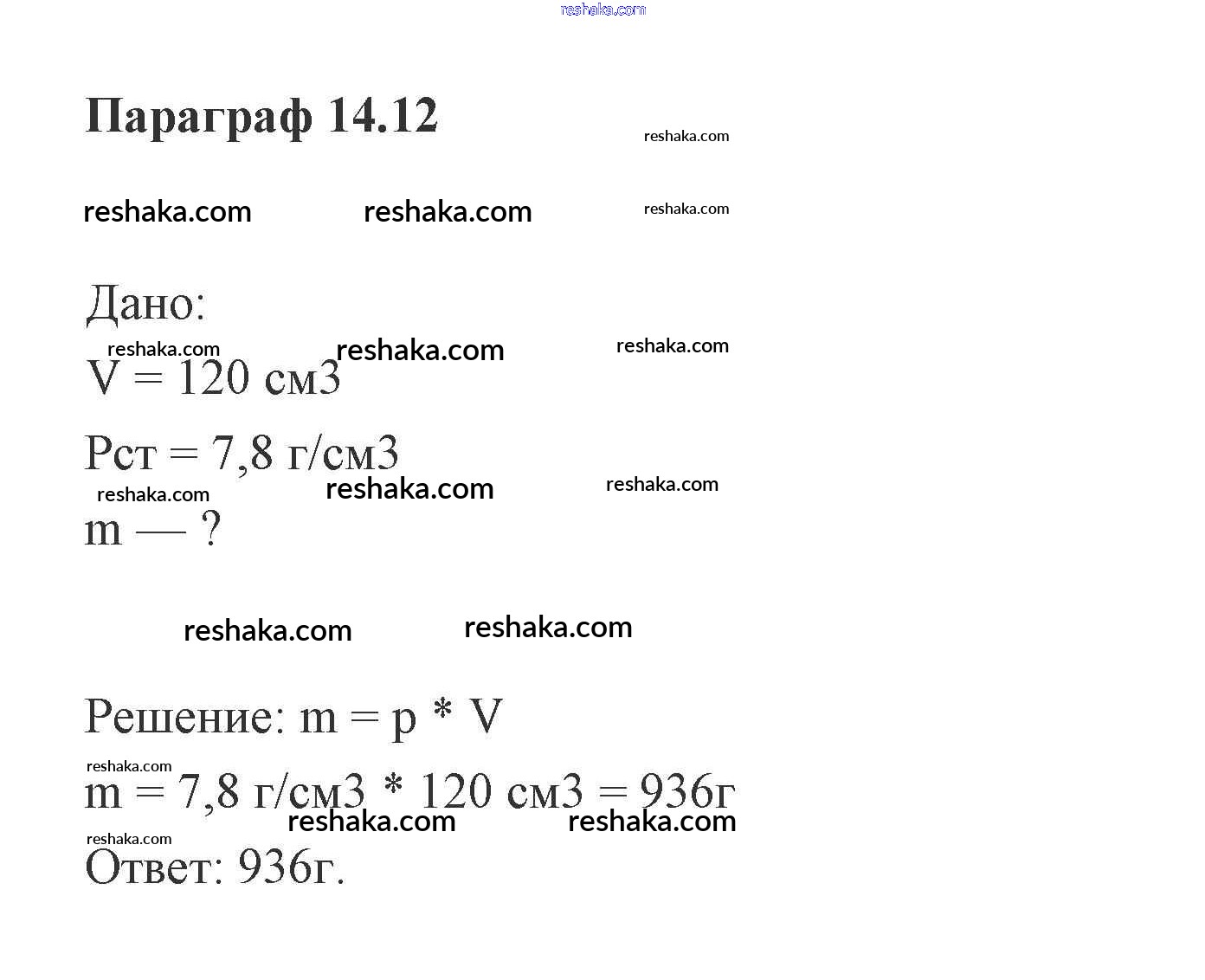 reshaka.com

Параграф 14.12

reshaka.com

reshaka.com reshaka.com reshaka.com

Дано:

reshaka.com reshaka.com reshaka.com

V = 120 см3

Рст = 7,8 г/см3

reshaka.com reshaka.com reshaka.com

m — ?

reshaka.com reshaka.com

Решение: m = p * V

reshaka.com

m = 7,8 г/см3 * 120 см3 = 936г

reshaka.com reshaka.com

reshaka.com

Ответ: 936г.